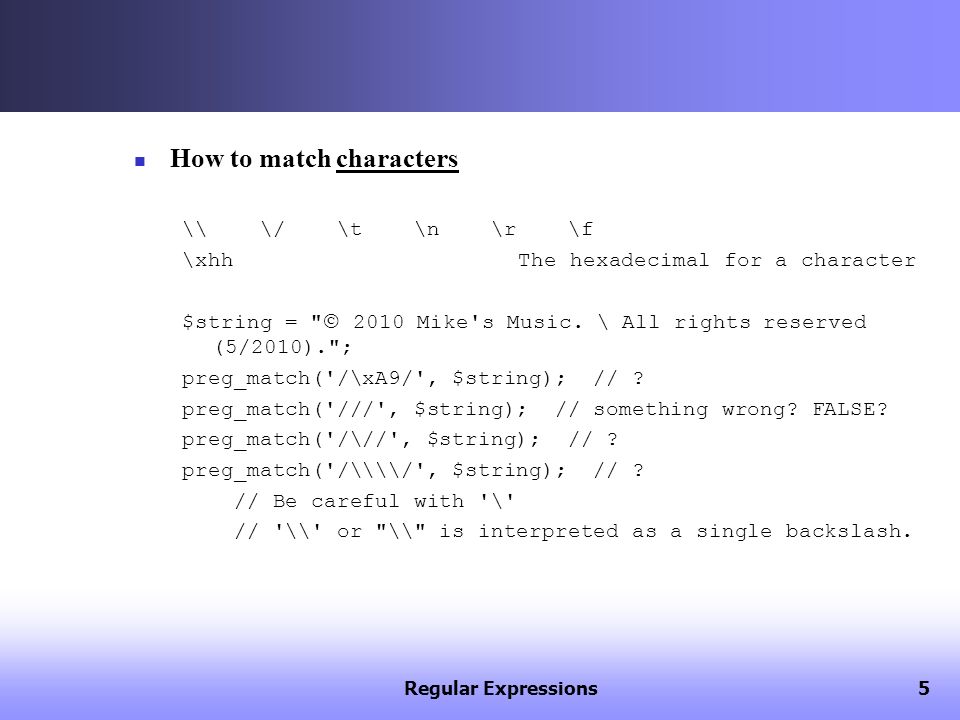 How to match characters

\\ \/ \t \n \r \f
\xhh The hexadecimal for a character

$string = "© 2010 Mike's Music. \ All rights reserved (5/2010).";
preg_match('/\xA9/', $string); // ?
preg_match('///', $string); // something wrong? FALSE?
preg_match('/\//', $string); // ?
preg_match('/\\\\/', $string); // ?
// Be careful with '\'
// '\\' or "\\" is interpreted as a single backslash.

Regular Expressions 5